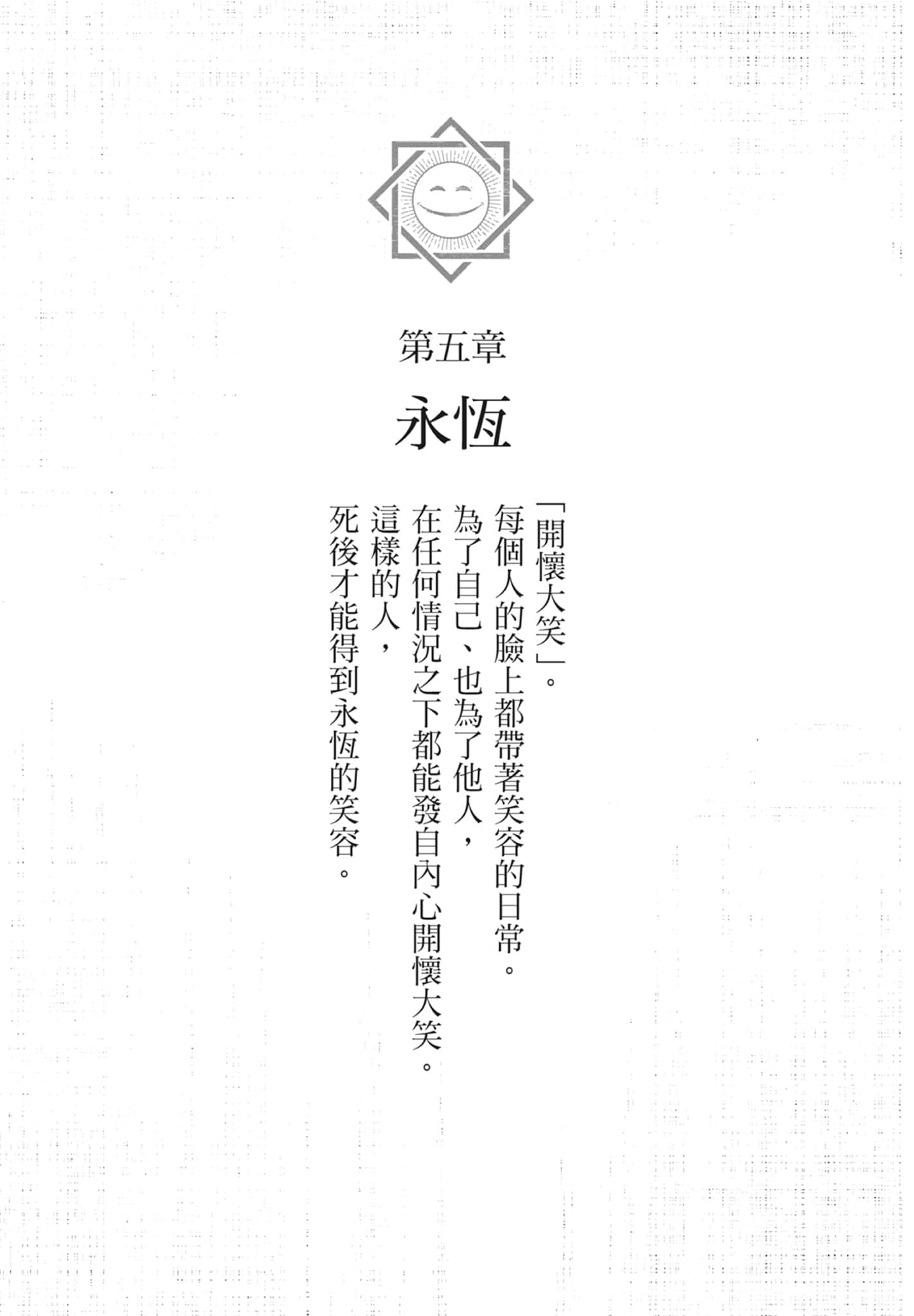 第五章

永恆

「開懷大笑」。
每個人的臉上都帶著笑容的日常。
為了自己、也為了他人，
在任何情況之下都能發自內心開懷大笑。
這樣的人，
死後才能得到永恆的笑容。